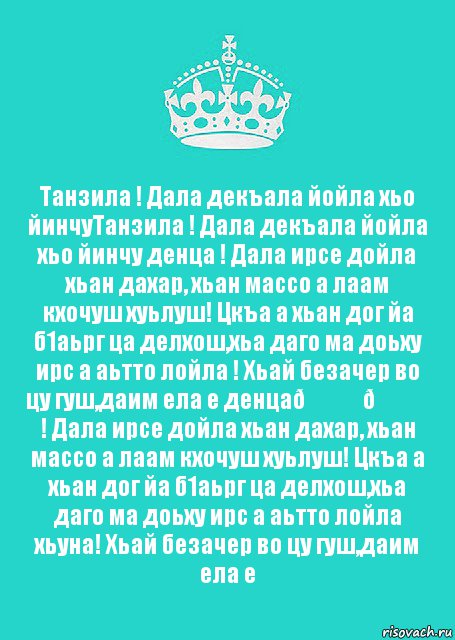 Танзила ! Дала декъала йойла хьо йинчуТанзила ! Дала декъала йойла хьо йинчу денца ! Дала ирсе дойла хьан дахар,хьан массо а лаам кхочуш хуьлуш! Цкъа а хьан дог йа б1аьрг ца делхош,хьа даго ма доьху ирс а аьтто лойла ! Хьай безачер во цу гуш,даим ела е денцаð ð ! Дала ирсе дойла хьан дахар,хьан массо а лаам кхочуш хуьлуш! Цкъа а хьан дог йа б1аьрг ца делхош,хьа даго ма доьху ирс а аьтто лойла хьуна! Хьай безачер во цу гуш,даим ела е

risovach.ru